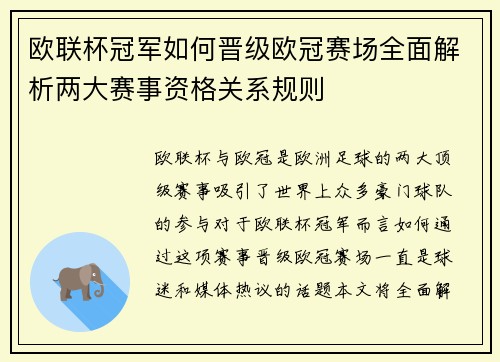 欧联杯冠军如何晋级欧冠赛场全面解析两大赛事资格关系规则

欧联杯与欧冠是欧洲足球的两大顶级赛事吸引了世界上众多豪门球队的参与对于欧联杯冠军而言如何通过这项赛事晋级欧冠赛场一直是球迷和媒体热议的话题本文将全面解